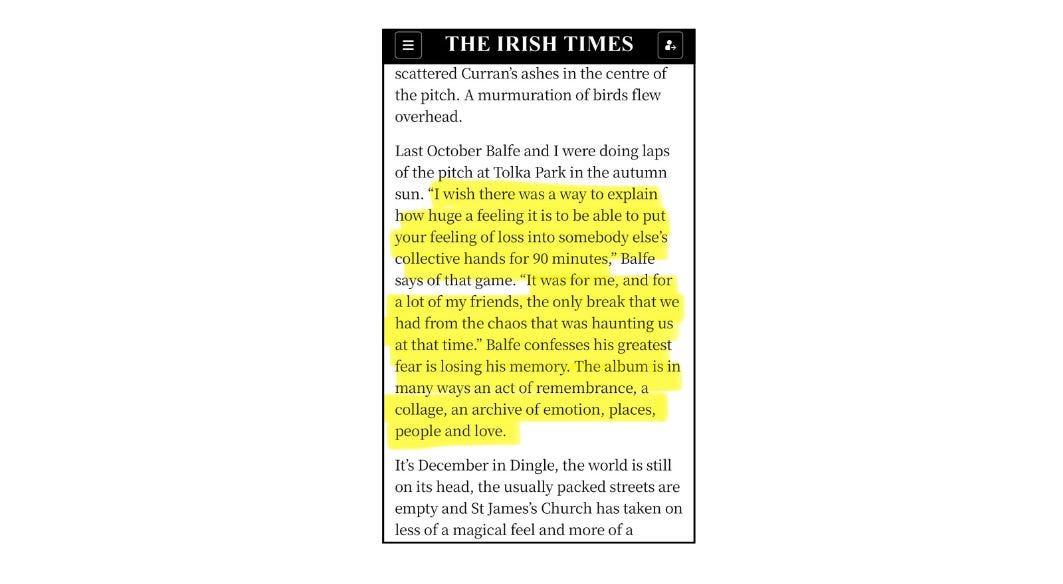 THE IRISH TIMES

scattered Curran's ashes in the centre of the pitch. A murmuration of birds flew overhead.

Last October Balfe and I were doing laps of the pitch at Tolka Park in the autumn sun. "I wish there was a way to explain how huge a feeling it is to be able to put your feeling of loss into somebody else's collective hands for 90 minutes," Balfe says of that game. "It was for me, and for a lot of my friends, the only break that we had from the chaos that was haunting us at that time." Balfe confesses his greatest fear is losing his memory. The album is in many ways an act of remembrance, a collage, an archive of emotion, places, people and love.

It's December in Dingle, the world is still on its head, the usually packed streets are empty and St James's Church has taken on less of a magical feel and more of a